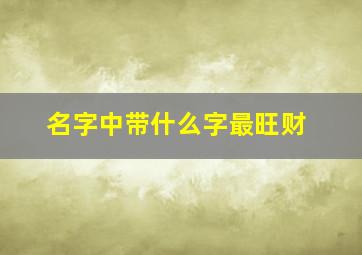 名字中带什么字最旺财